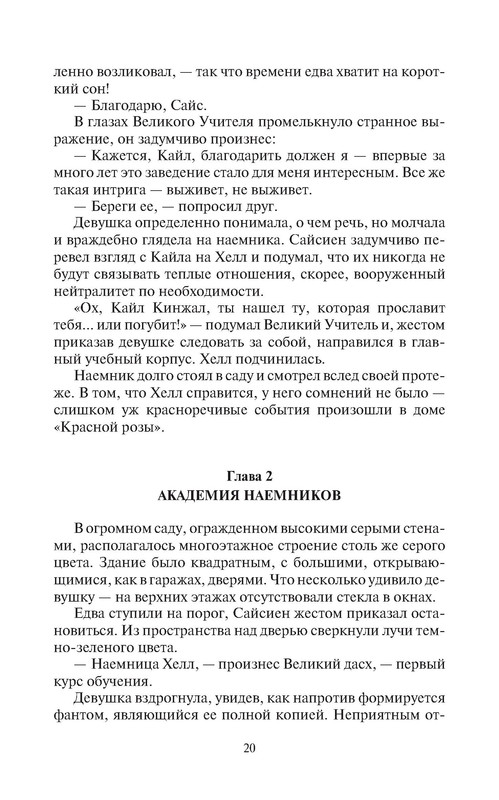 ленно возликовал, — так что времени едва хватит на короткий сон!

— Благодарю, Сайс.

В глазах Великого Учителя промелькнуло странное выражение, он задумчиво произнес:

— Кажется, Кайл, благодарить должен я — впервые за много лет это заведение стало для меня интересным. Все же такая интрига — выживет, не выживет.

— Береги ее, — попросил друг.

Девушка определенно понимала, о чем речь, но молчала и враждебно глядела на наемника. Сайсиен задумчиво перевел взгляд с Кайла на Хелл и подумал, что их никогда не будут связывать теплые отношения, скорее, вооруженный нейтралитет по необходимости.

«Ох, Кайл Кинжал, ты нашел ту, которая прославит тебя... или погубит!» — подумал Великий Учитель и, жестом приказав девушке следовать за собой, направился в главный учебный корпус. Хелл подчинилась.

Наемник долго стоял в саду и смотрел вслед своей протеже. В том, что Хелл справится, у него сомнений не было — слишком уж красноречивые события произошли в доме «Красной розы».

Глава 2
АКАДЕМИЯ НАЕМНИКОВ

В огромном саду, огражденном высокими серыми стенами, располагалось многоэтажное строение столь же серого цвета. Здание было квадратным, с большими, открывающимися, как в гаражах, дверями. Что несколько удивило девушку — на верхних этажах отсутствовали стекла в окнах.

Едва ступили на порог, Сайсиен жестом приказал остановиться. Из пространства над дверью сверкнули лучи темно-зеленого цвета.

— Наемница Хелл, — произнес Великий дасх, — первый курс обучения.

Девушка вздрогнула, увидев, как напротив формируется фантом, являющийся ее полной копией. Неприятным от-

20